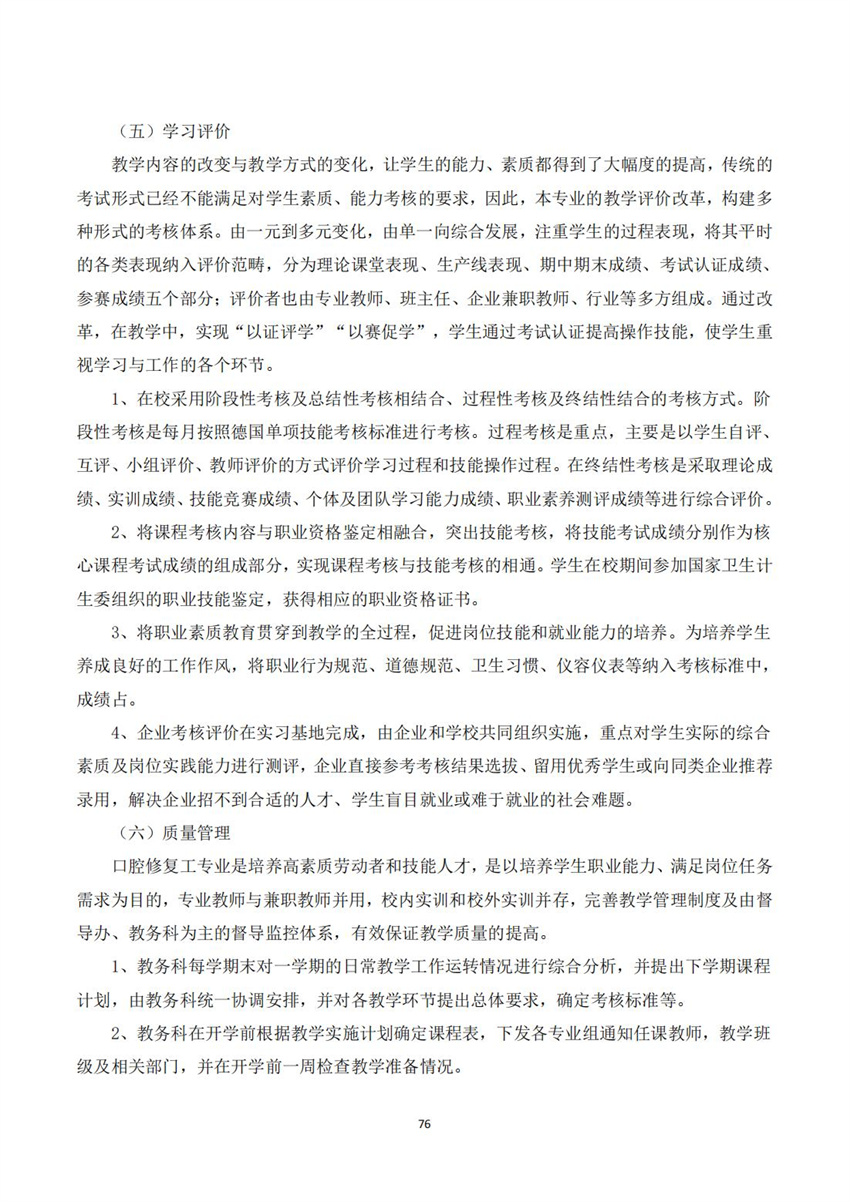 （五）学习评价

教学内容的改变与教学方式的变化，让学生的能力、素质都得到了大幅度的提高，传统的考试形式已经不能满足对学生素质、能力考核的要求，因此，本专业的教学评价改革，构建多种形式的考核体系。由一元到多元变化，由单一向综合发展，注重学生的过程表现，将其平时的各类表现纳入评价范畴，分为理论课堂表现、生产线表现、期中期末成绩、考试认证成绩、参赛成绩五个部分；评价者也由专业教师、班主任、企业兼职教师、行业等多方组成。通过改革，在教学中，实现“以证评学”“以赛促学”，学生通过考试认证提高操作技能，使学生重视学习与工作的各个环节。

1、在校采用阶段性考核及总结性考核相结合、过程性考核及终结性结合的考核方式。阶段性考核是每月按照德国单项技能考核标准进行考核。过程考核是重点，主要是以学生自评、互评、小组评价、教师评价的方式评价学习过程和技能操作过程。在终结性考核是采取理论成绩、实训成绩、技能竞赛成绩、个体及团队学习能力成绩、职业素养测评成绩等进行综合评价。

2、将课程考核内容与职业资格鉴定相融合，突出技能考核，将技能考试成绩分别作为核心课程考试成绩的组成部分，实现课程考核与技能考核的相通。学生在校期间参加国家卫生计生委组织的职业技能鉴定，获得相应的职业资格证书。

3、将职业素质教育贯穿到教学的全过程，促进岗位技能和就业能力的培养。为培养学生养成良好的工作作风，将职业行为规范、道德规范、卫生习惯、仪容仪表等纳入考核标准中，成绩占。

4、企业考核评价在实习基地完成，由企业和学校共同组织实施，重点对学生实际的综合素质及岗位实践能力进行测评，企业直接参考考核结果选拔、留用优秀学生或向同类企业推荐录用，解决企业招不到合适的人才、学生盲目就业或难于就业的社会难题。

（六）质量管理

口腔修复工专业是培养高素质劳动者和技能人才，是以培养学生职业能力、满足岗位任务需求为目的，专业教师与兼职教师并用，校内实训和校外实训并存，完善教学管理制度及由督导办、教务科为主的督导监控体系，有效保证教学质量的提高。

1、教务科每学期末对一学期的日常教学工作运转情况进行综合分析，并提出下学期课程计划，由教务科统一协调安排，并对各教学环节提出总体要求，确定考核标准等。

2、教务科在开学前根据教学实施计划确定课程表，下发各专业组通知任课教师，教学班级及相关部门，并在开学前一周检查教学准备情况。

76